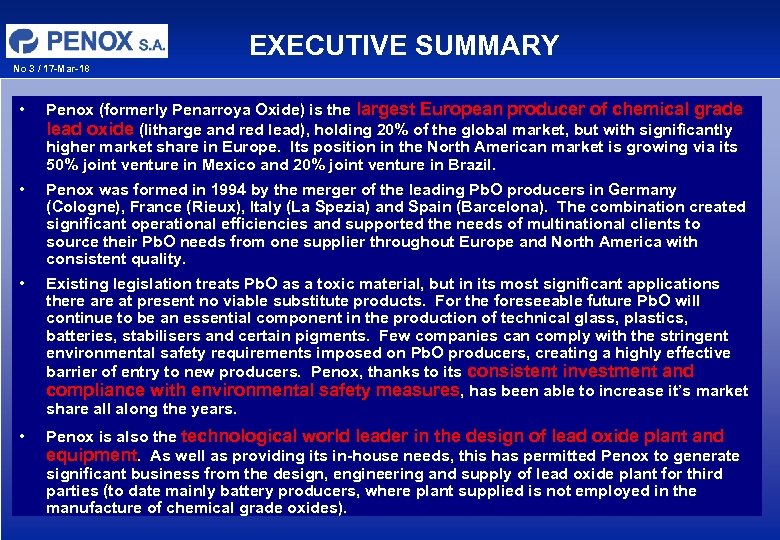 PENOX S.A.

EXECUTIVE SUMMARY

No 3 / 17-Mar-18

• Penox (formerly Penarroya Oxide) is the largest European producer of chemical grade lead oxide (litharge and red lead), holding 20% of the global market, but with significantly higher market share in Europe. Its position in the North American market is growing via its 50% joint venture in Mexico and 20% joint venture in Brazil.

• Penox was formed in 1994 by the merger of the leading PbO producers in Germany (Cologne), France (Rieux), Italy (La Spezia) and Spain (Barcelona). The combination created significant operational efficiencies and supported the needs of multinational clients to source their PbO needs from one supplier throughout Europe and North America with consistent quality.

• Existing legislation treats PbO as a toxic material, but in its most significant applications there are at present no viable substitute products. For the foreseeable future PbO will continue to be an essential component in the production of technical glass, plastics, batteries, stabilisers and certain pigments. Few companies can comply with the stringent environmental safety requirements imposed on PbO producers, creating a highly effective barrier of entry to new producers. Penox, thanks to its consistent investment and compliance with environmental safety measures, has been able to increase it's market share all along the years.

• Penox is also the technological world leader in the design of lead oxide plant and equipment. As well as providing its in-house needs, this has permitted Penox to generate significant business from the design, engineering and supply of lead oxide plant for third parties (to date mainly battery producers, where plant supplied is not employed in the manufacture of chemical grade oxides).